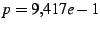 $p = 9{,}417e - 1$